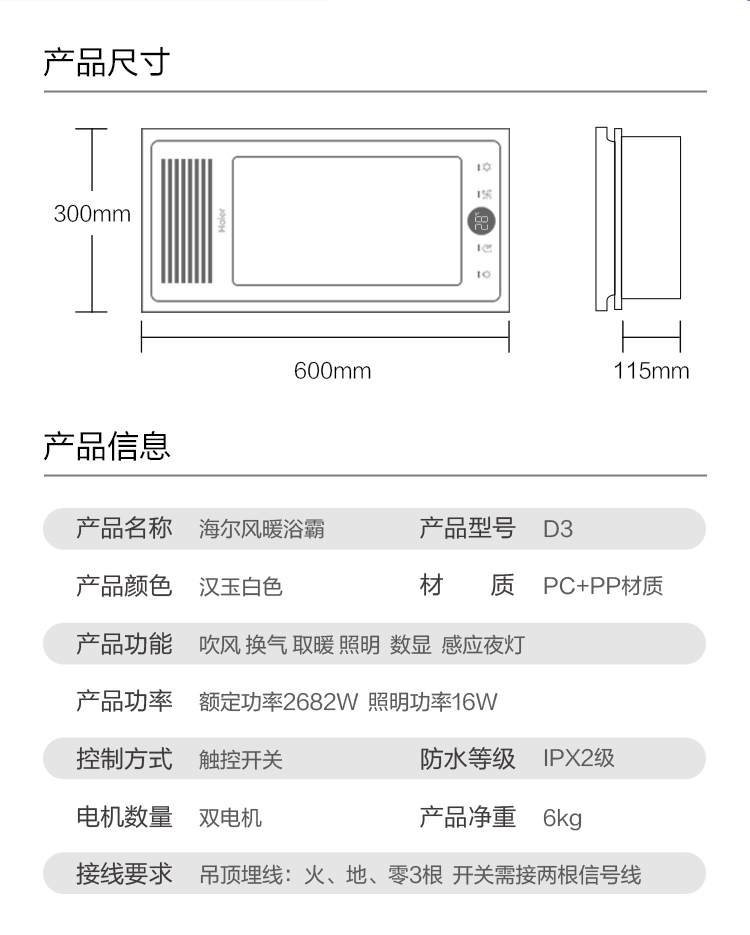 产品尺寸

300mm

Haier

28°

600mm

115mm

产品信息

| 产品名称 | 海尔风暖浴霸 | 产品型号 | D3 |
|---|---|---|---|
| 产品颜色 | 汉玉白色 | 材　质 | PC+PP材质 |
| 产品功能 | 吹风 换气 取暖 照明 数显 感应夜灯 | | |
| 产品功率 | 额定功率2682W 照明功率16W | | |
| 控制方式 | 触控开关 | 防水等级 | IPX2级 |
| 电机数量 | 双电机 | 产品净重 | 6kg |
| 接线要求 | 吊顶埋线：火、地、零3根 开关需接两根信号线 | | |